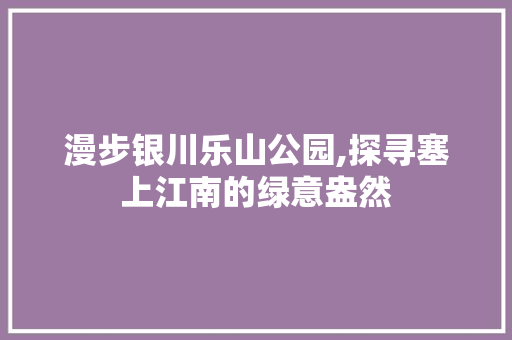 漫步银川乐山公园,探寻塞上江南的绿意盎然